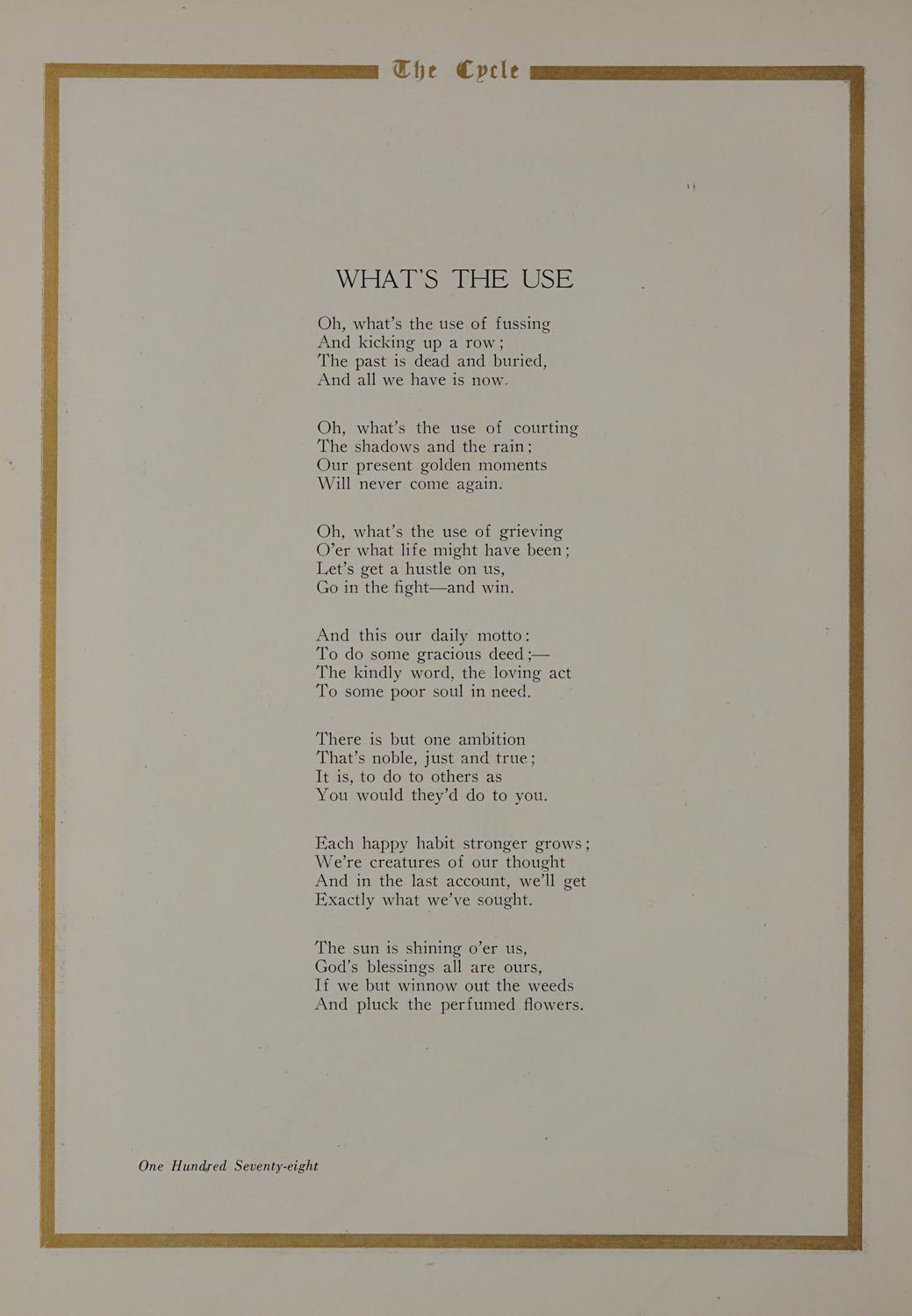 The Cycle

WHAT'S THE USE

Oh, what's the use of fussing
And kicking up a row;
The past is dead and buried,
And all we have is now.

Oh, what's the use of courting
The shadows and the rain;
Our present golden moments
Will never come again.

Oh, what's the use of grieving
O'er what life might have been;
Let's get a hustle on us,
Go in the fight—and win.

And this our daily motto:
To do some gracious deed;—
The kindly word, the loving act
To some poor soul in need.

There is but one ambition
That's noble, just and true;
It is, to do to others as
You would they'd do to you.

Each happy habit stronger grows;
We're creatures of our thought
And in the last account, we'll get
Exactly what we've sought.

The sun is shining o'er us,
God's blessings all are ours,
If we but winnow out the weeds
And pluck the perfumed flowers.

One Hundred Seventy-eight